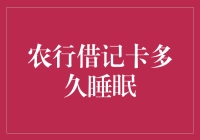 农行借记卡多久睡眠